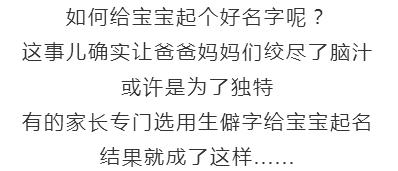 如何给宝宝起个好名字呢？
这事儿确实让爸爸妈妈们绞尽了脑汁
或许是为了独特
有的家长专门选用生僻字给宝宝起名
结果就成了这样……